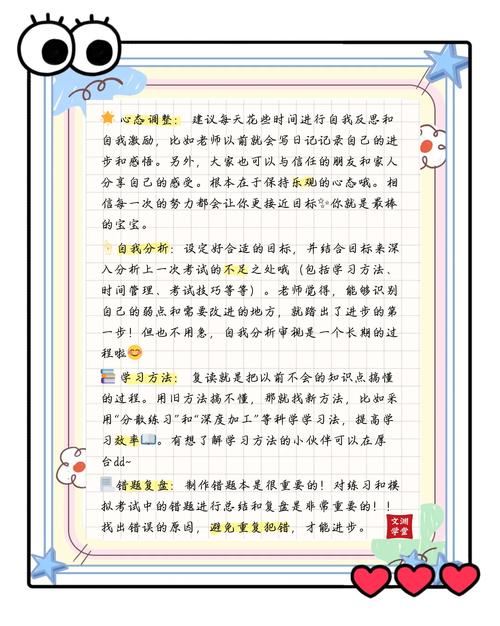 心态调整：建议每天花些时间进行自我反思和自我激励，比如老师以前就会写日记记录自己的进步和感悟。另外，大家也可以与信任的朋友和家人分享自己的感受。根本在于保持乐观的心态哦。相信每一次的努力都会让你更接近目标✨你就是最棒的宝宝。

自我分析：设定好合适的目标，并结合目标来深入分析上一次考试的不足之处哦（包括学习方法、时间管理、考试技巧等等）。老师觉得，能够识别自己的弱点和需要改进的地方，就踏出了进步的第一步！但也不用急，自我分析审视是一个长期的过程啦😊

学习方法：复读就是把以前不会的知识点搞懂的过程。用旧方法搞不懂，那就找新方法，比如采用"分散练习"和"深度加工"等科学学习法，提高学习效率📖。有想了解学习方法的小伙伴可以在后台dd~

错题复盘：制作错题本是很重要的！对练习和模拟考试中的错题进行总结和复盘是非常重要的！！找出错误的原因，避免重复犯错，才能进步。

文渊学堂